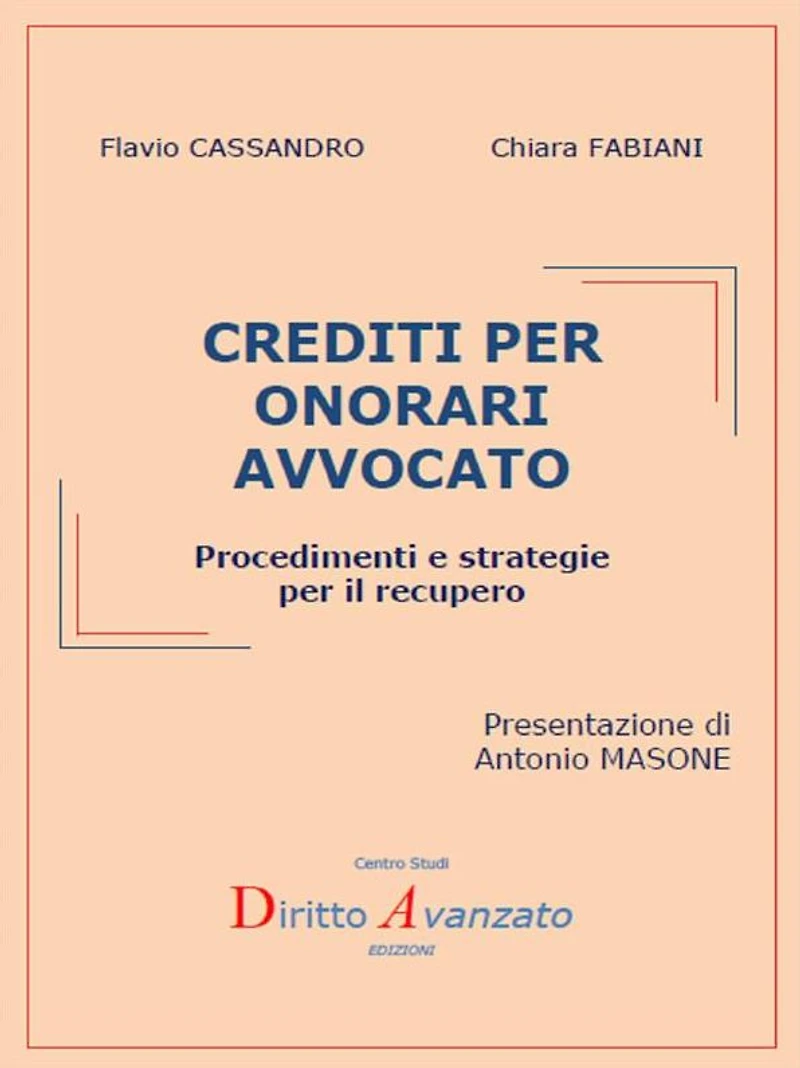 Flavio CASSANDRO

Chiara FABIANI

CREDITI PER
ONORARI
AVVOCATO

Procedimenti e strategie
per il recupero

Presentazione di
Antonio MASONE

Centro Studi
Diritto Avanzato
EDIZIONI